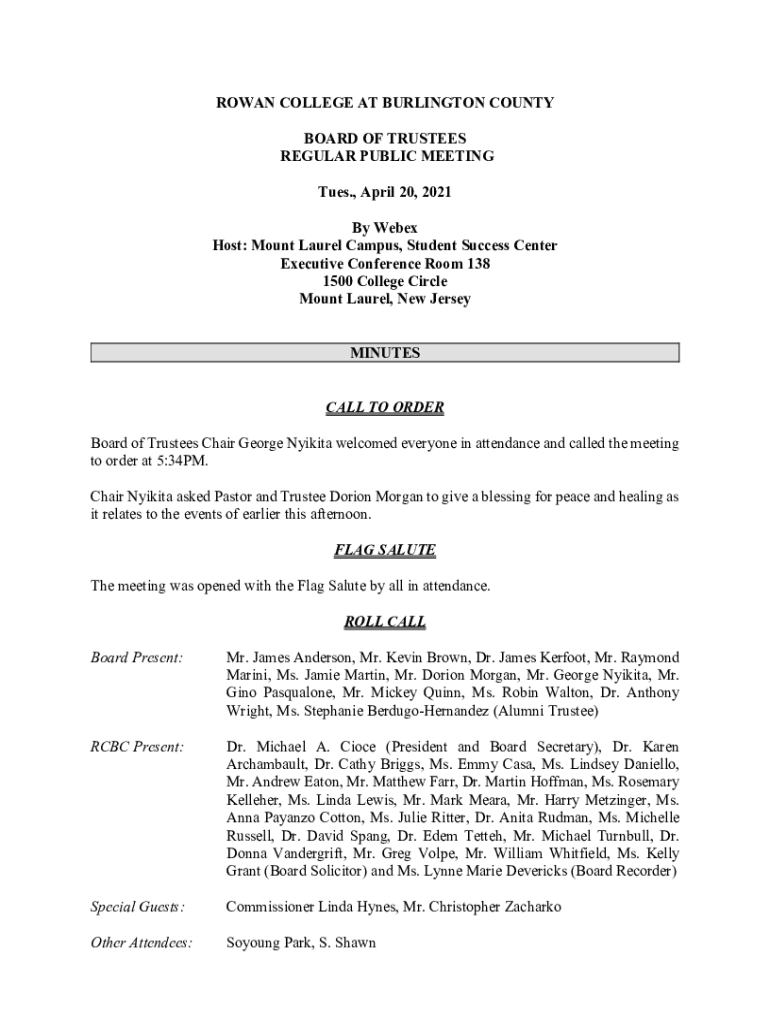 ROWAN COLLEGE AT BURLINGTON COUNTY

BOARD OF TRUSTEES
REGULAR PUBLIC MEETING

Tues., April 20, 2021

By Webex
Host: Mount Laurel Campus, Student Success Center
Executive Conference Room 138
1500 College Circle
Mount Laurel, New Jersey

MINUTES

CALL TO ORDER

Board of Trustees Chair George Nyikita welcomed everyone in attendance and called the meeting to order at 5:34PM.

Chair Nyikita asked Pastor and Trustee Dorion Morgan to give a blessing for peace and healing as it relates to the events of earlier this afternoon.

FLAG SALUTE

The meeting was opened with the Flag Salute by all in attendance.

ROLL CALL

Board Present: Mr. James Anderson, Mr. Kevin Brown, Dr. James Kerfoot, Mr. Raymond Marini, Ms. Jamie Martin, Mr. Dorion Morgan, Mr. George Nyikita, Mr. Gino Pasqualone, Mr. Mickey Quinn, Ms. Robin Walton, Dr. Anthony Wright, Ms. Stephanie Berdugo-Hernandez (Alumni Trustee)

RCBC Present: Dr. Michael A. Cioce (President and Board Secretary), Dr. Karen Archambault, Dr. Cathy Briggs, Ms. Emmy Casa, Ms. Lindsey Daniello, Mr. Andrew Eaton, Mr. Matthew Farr, Dr. Martin Hoffman, Ms. Rosemary Kelleher, Ms. Linda Lewis, Mr. Mark Meara, Mr. Harry Metzinger, Ms. Anna Payanzo Cotton, Ms. Julie Ritter, Dr. Anita Rudman, Ms. Michelle Russell, Dr. David Spang, Dr. Edem Tetteh, Mr. Michael Turnbull, Dr. Donna Vandergrift, Mr. Greg Volpe, Mr. William Whitfield, Ms. Kelly Grant (Board Solicitor) and Ms. Lynne Marie Devericks (Board Recorder)

Special Guests: Commissioner Linda Hynes, Mr. Christopher Zacharko

Other Attendees: Soyoung Park, S. Shawn